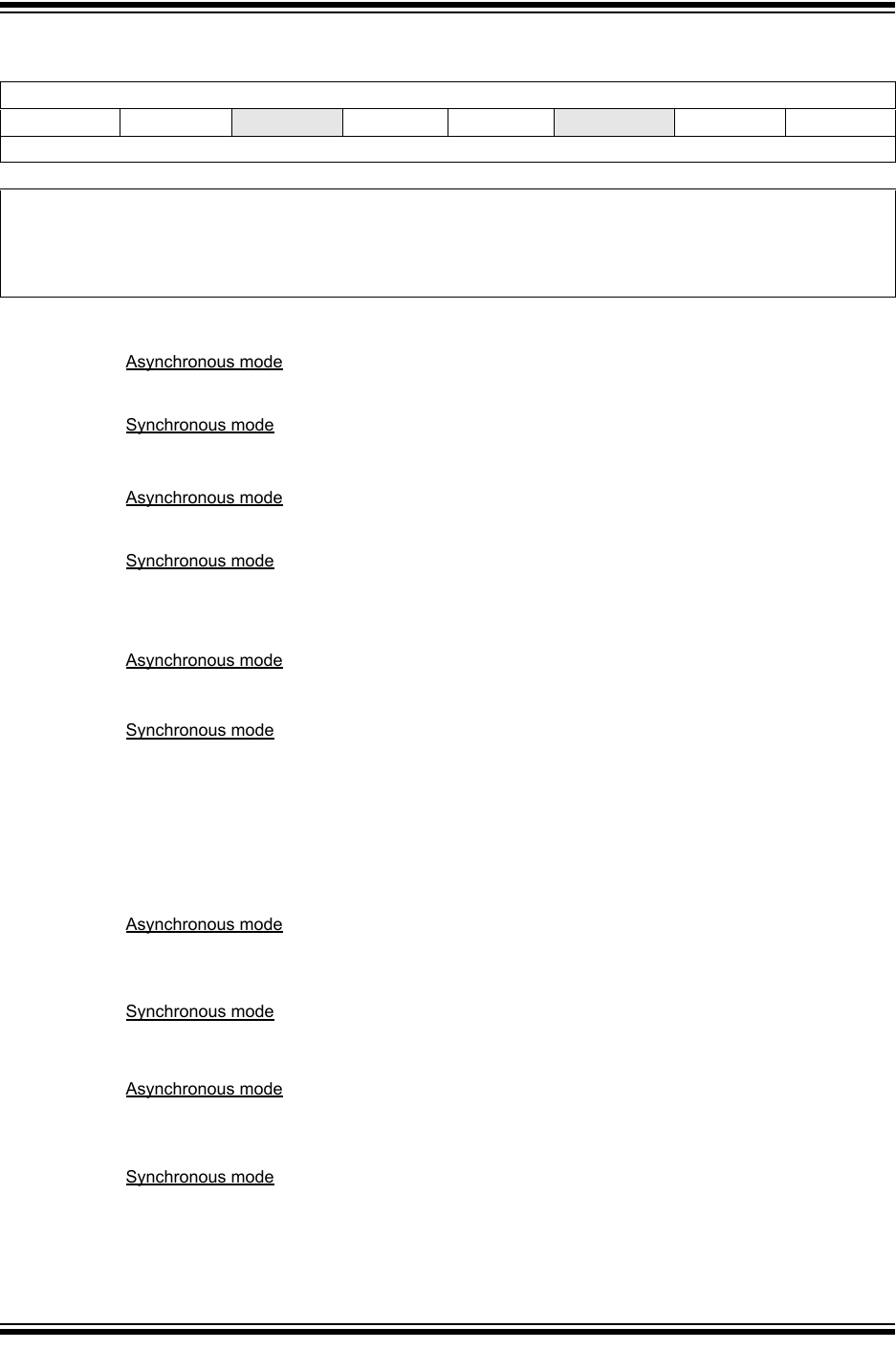 Asynchronous mode

Synchronous mode

Asynchronous mode

Synchronous mode

Asynchronous mode

Synchronous mode

Asynchronous mode

Synchronous mode

Asynchronous mode

Synchronous mode